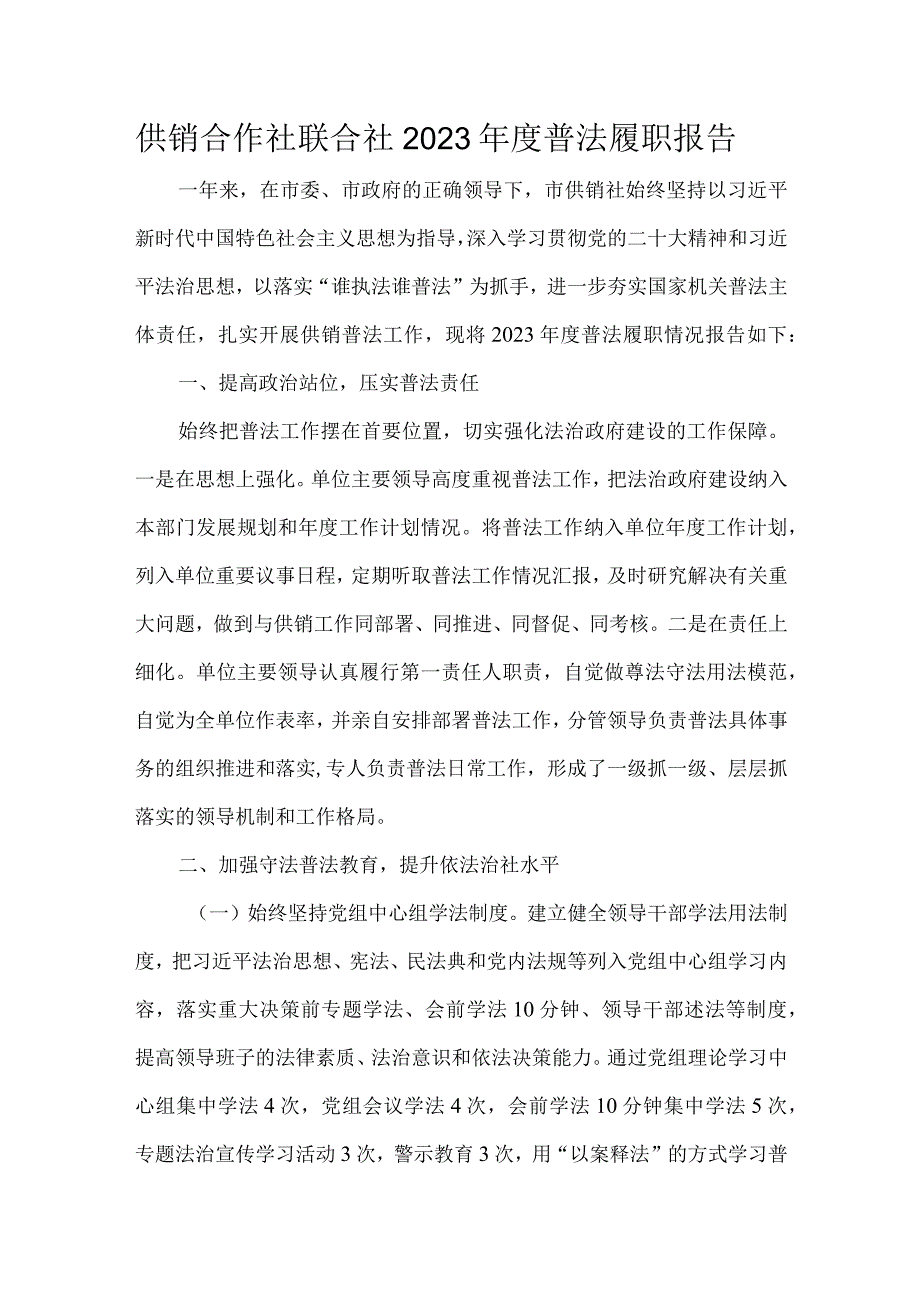 供销合作社联合社2023年度普法履职报告

一年来，在市委、市政府的正确领导下，市供销社始终坚持以习近平新时代中国特色社会主义思想为指导，深入学习贯彻党的二十大精神和习近平法治思想，以落实“谁执法谁普法”为抓手，进一步夯实国家机关普法主体责任，扎实开展供销普法工作，现将2023年度普法履职情况报告如下：

一、提高政治站位，压实普法责任

始终把普法工作摆在首要位置，切实强化法治政府建设的工作保障。一是在思想上强化。单位主要领导高度重视普法工作，把法治政府建设纳入本部门发展规划和年度工作计划情况。将普法工作纳入单位年度工作计划，列入单位重要议事日程，定期听取普法工作情况汇报，及时研究解决有关重大问题，做到与供销工作同部署、同推进、同督促、同考核。二是在责任上细化。单位主要领导认真履行第一责任人职责，自觉做尊法守法用法模范，自觉为全单位作表率，并亲自安排部署普法工作，分管领导负责普法具体事务的组织推进和落实，专人负责普法日常工作，形成了一级抓一级、层层抓落实的领导机制和工作格局。

二、加强守法普法教育，提升依法治社水平

（一）始终坚持党组中心组学法制度。建立健全领导干部学法用法制度，把习近平法治思想、宪法、民法典和党内法规等列入党组中心组学习内容，落实重大决策前专题学法、会前学法10分钟、领导干部述法等制度，提高领导班子的法律素质、法治意识和依法决策能力。通过党组理论学习中心组集中学法4次，党组会议学法4次，会前学法10分钟集中学法5次，专题法治宣传学习活动3次，警示教育3次，用“以案释法”的方式学习普